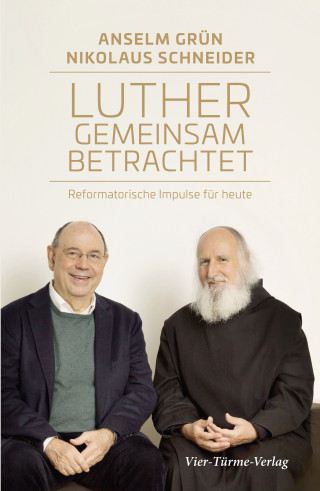 ANSELM GRÜN
NIKOLAUS SCHNEIDER

LUTHER
GEMEINSAM
BETRACHTET

Reformatorische Impulse für heute

Vier-Türme-Verlag